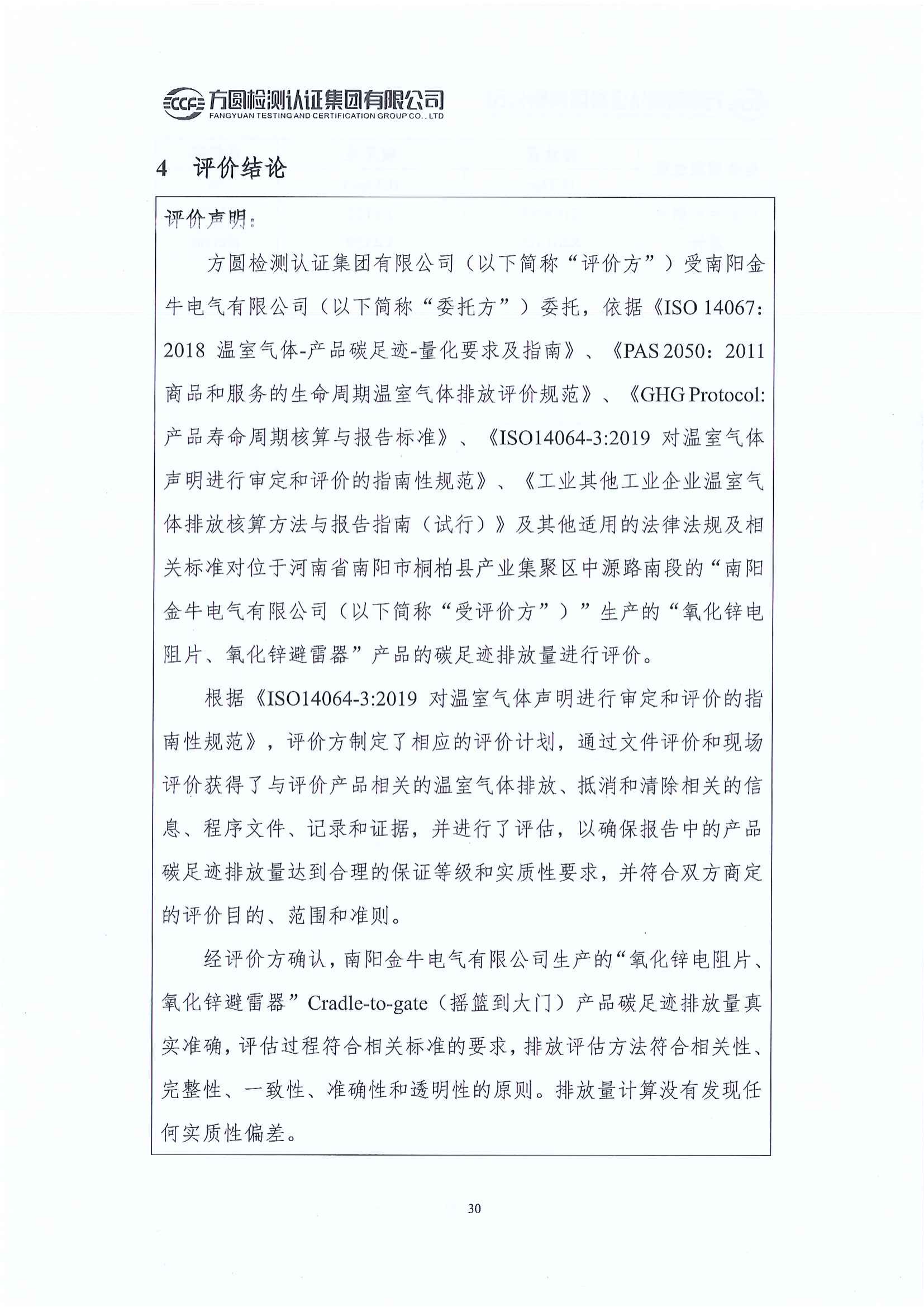 CCF 方圆检测认证集团有限公司
FANGYUAN TESTING AND CERTIFICATION GROUP CO., LTD

4 评价结论

评价声明：

方圆检测认证集团有限公司（以下简称“评价方”）受南阳金牛电气有限公司（以下简称“委托方”）委托，依据《ISO 14067：2018 温室气体-产品碳足迹-量化要求及指南》、《PAS 2050：2011 商品和服务的生命周期温室气体排放评价规范》、《GHG Protocol: 产品寿命周期核算与报告标准》、《ISO14064-3:2019 对温室气体声明进行审定和评价的指南性规范》、《工业其他工业企业温室气体排放核算方法与报告指南（试行）》及其他适用的法律法规及相关标准对位于河南省南阳市桐柏县产业集聚区中源路南段的“南阳金牛电气有限公司（以下简称“受评价方”）”生产的“氧化锌电阻片、氧化锌避雷器”产品的碳足迹排放量进行评价。

根据《ISO14064-3:2019 对温室气体声明进行审定和评价的指南性规范》，评价方制定了相应的评价计划，通过文件评价和现场评价获得了与评价产品相关的温室气体排放、抵消和清除相关的信息、程序文件、记录和证据，并进行了评估，以确保报告中的产品碳足迹排放量达到合理的保证等级和实质性要求，并符合双方商定的评价目的、范围和准则。

经评价方确认，南阳金牛电气有限公司生产的“氧化锌电阻片、氧化锌避雷器”Cradle-to-gate（摇篮到大门）产品碳足迹排放量真实准确，评估过程符合相关标准的要求，排放评估方法符合相关性、完整性、一致性、准确性和透明性的原则。排放量计算没有发现任何实质性偏差。

30